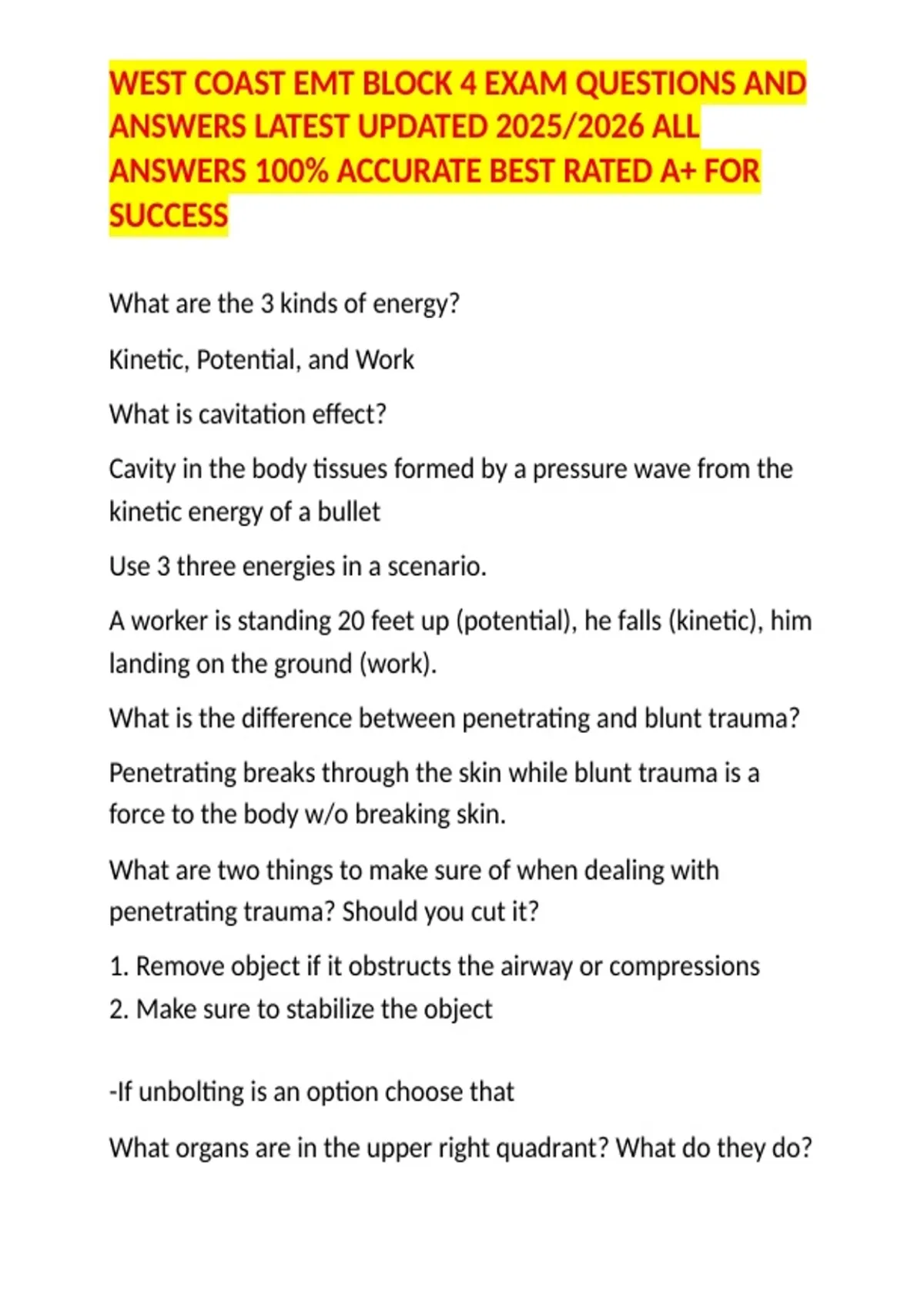 WEST COAST EMT BLOCK 4 EXAM QUESTIONS AND ANSWERS LATEST UPDATED 2025/2026 ALL ANSWERS 100% ACCURATE BEST RATED A+ FOR SUCCESS

What are the 3 kinds of energy?

Kinetic, Potential, and Work

What is cavitation effect?

Cavity in the body tissues formed by a pressure wave from the kinetic energy of a bullet

Use 3 three energies in a scenario.

A worker is standing 20 feet up (potential), he falls (kinetic), him landing on the ground (work).

What is the difference between penetrating and blunt trauma?

Penetrating breaks through the skin while blunt trauma is a force to the body w/o breaking skin.

What are two things to make sure of when dealing with penetrating trauma? Should you cut it?

1. Remove object if it obstructs the airway or compressions
2. Make sure to stabilize the object

-If unbolting is an option choose that

What organs are in the upper right quadrant? What do they do?